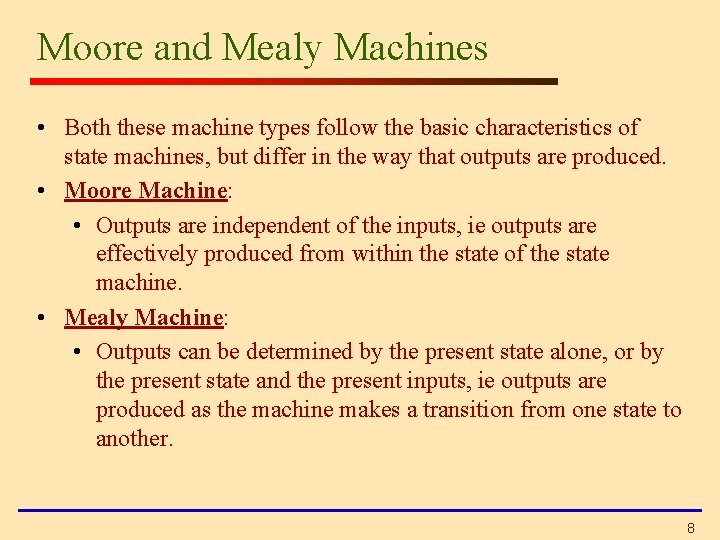 Moore and Mealy Machines

• Both these machine types follow the basic characteristics of state machines, but differ in the way that outputs are produced.

• Moore Machine:

• Outputs are independent of the inputs, ie outputs are effectively produced from within the state of the state machine.

• Mealy Machine:

• Outputs can be determined by the present state alone, or by the present state and the present inputs, ie outputs are produced as the machine makes a transition from one state to another.

8